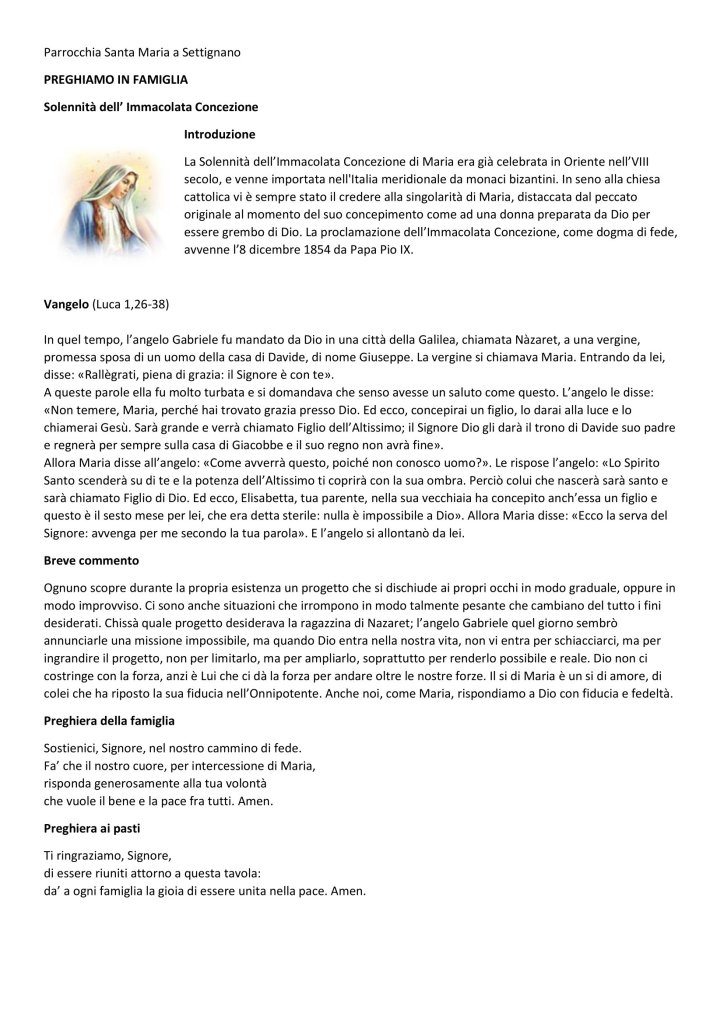 Parrocchia Santa Maria a Settignano

PREGHIAMO IN FAMIGLIA

Solennità dell' Immacolata Concezione

Introduzione

La Solennità dell'Immacolata Concezione di Maria era già celebrata in Oriente nell'VIII secolo, e venne importata nell'Italia meridionale da monaci bizantini. In seno alla chiesa cattolica vi è sempre stato il credere alla singolarità di Maria, distaccata dal peccato originale al momento del suo concepimento come ad una donna preparata da Dio per essere grembo di Dio. La proclamazione dell'Immacolata Concezione, come dogma di fede, avvenne l'8 dicembre 1854 da Papa Pio IX.

Vangelo (Luca 1,26-38)

In quel tempo, l'angelo Gabriele fu mandato da Dio in una città della Galilea, chiamata Nàzaret, a una vergine, promessa sposa di un uomo della casa di Davide, di nome Giuseppe. La vergine si chiamava Maria. Entrando da lei, disse: «Rallègrati, piena di grazia: il Signore è con te».
A queste parole ella fu molto turbata e si domandava che senso avesse un saluto come questo. L'angelo le disse: «Non temere, Maria, perché hai trovato grazia presso Dio. Ed ecco, concepirai un figlio, lo darai alla luce e lo chiamerai Gesù. Sarà grande e verrà chiamato Figlio dell'Altissimo; il Signore Dio gli darà il trono di Davide suo padre e regnerà per sempre sulla casa di Giacobbe e il suo regno non avrà fine».
Allora Maria disse all'angelo: «Come avverrà questo, poiché non conosco uomo?». Le rispose l'angelo: «Lo Spirito Santo scenderà su di te e la potenza dell'Altissimo ti coprirà con la sua ombra. Perciò colui che nascerà sarà santo e sarà chiamato Figlio di Dio. Ed ecco, Elisabetta, tua parente, nella sua vecchiaia ha concepito anch'essa un figlio e questo è il sesto mese per lei, che era detta sterile: nulla è impossibile a Dio». Allora Maria disse: «Ecco la serva del Signore: avvenga per me secondo la tua parola». E l'angelo si allontanò da lei.

Breve commento

Ognuno scopre durante la propria esistenza un progetto che si dischiude ai propri occhi in modo graduale, oppure in modo improvviso. Ci sono anche situazioni che irrompono in modo talmente pesante che cambiano del tutto i fini desiderati. Chissà quale progetto desiderava la ragazzina di Nazaret; l'angelo Gabriele quel giorno sembrò annunciarle una missione impossibile, ma quando Dio entra nella nostra vita, non vi entra per schiacciarci, ma per ingrandire il progetto, non per limitarlo, ma per ampliarlo, soprattutto per renderlo possibile e reale. Dio non ci costringe con la forza, anzi è Lui che ci dà la forza per andare oltre le nostre forze. Il sì di Maria è un sì di amore, di colei che ha riposto la sua fiducia nell'Onnipotente. Anche noi, come Maria, rispondiamo a Dio con fiducia e fedeltà.

Preghiera della famiglia

Sostienici, Signore, nel nostro cammino di fede.
Fa' che il nostro cuore, per intercessione di Maria,
risponda generosamente alla tua volontà
che vuole il bene e la pace fra tutti. Amen.

Preghiera ai pasti

Ti ringraziamo, Signore,
di essere riuniti attorno a questa tavola:
da' a ogni famiglia la gioia di essere unita nella pace. Amen.